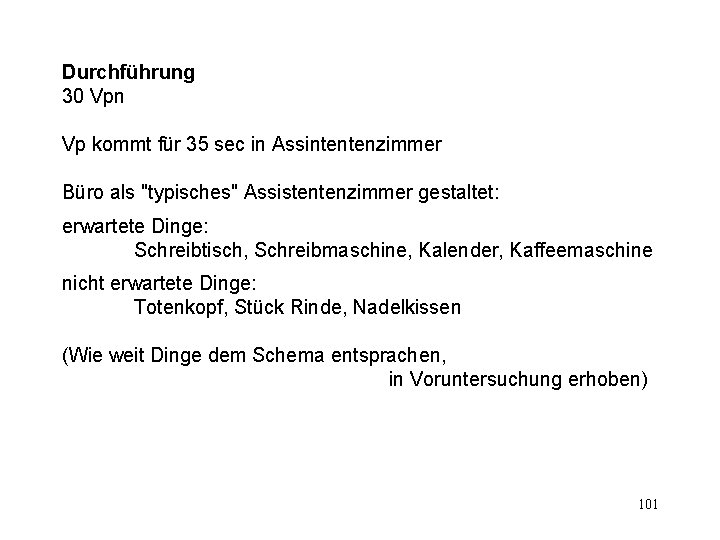 Durchführung
30 Vpn

Vp kommt für 35 sec in Assintentenzimmer

Büro als "typisches" Assistentenzimmer gestaltet:

erwartete Dinge:
Schreibtisch, Schreibmaschine, Kalender, Kaffeemaschine

nicht erwartete Dinge:
Totenkopf, Stück Rinde, Nadelkissen

(Wie weit Dinge dem Schema entsprachen, in Voruntersuchung erhoben)

101